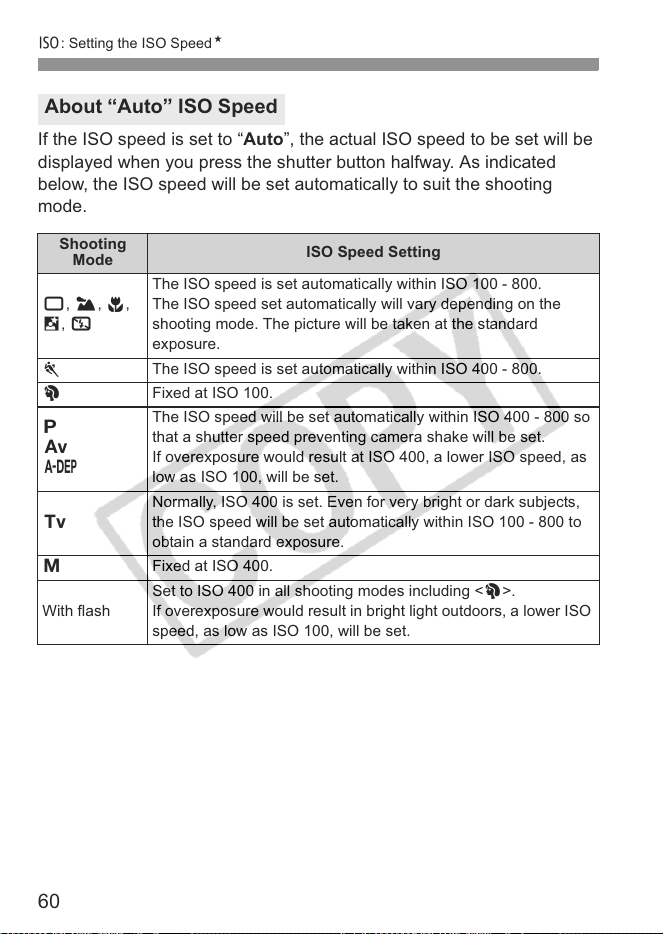 ISO: Setting the ISO Speed★

About "Auto" ISO Speed

If the ISO speed is set to "Auto", the actual ISO speed to be set will be displayed when you press the shutter button halfway. As indicated below, the ISO speed will be set automatically to suit the shooting mode.

| Shooting Mode | ISO Speed Setting |
|---|---|
| , , , , | The ISO speed is set automatically within ISO 100 - 800. The ISO speed set automatically will vary depending on the shooting mode. The picture will be taken at the standard exposure. |
| | The ISO speed is set automatically within ISO 400 - 800. |
| | Fixed at ISO 100. |
| P Av A-DEP | The ISO speed will be set automatically within ISO 400 - 800 so that a shutter speed preventing camera shake will be set. If overexposure would result at ISO 400, a lower ISO speed, as low as ISO 100, will be set. |
| Tv | Normally, ISO 400 is set. Even for very bright or dark subjects, the ISO speed will be set automatically within ISO 100 - 800 to obtain a standard exposure. |
| M | Fixed at ISO 400. |
| With flash | Set to ISO 400 in all shooting modes including < >. If overexposure would result in bright light outdoors, a lower ISO speed, as low as ISO 100, will be set. |

60

COPY